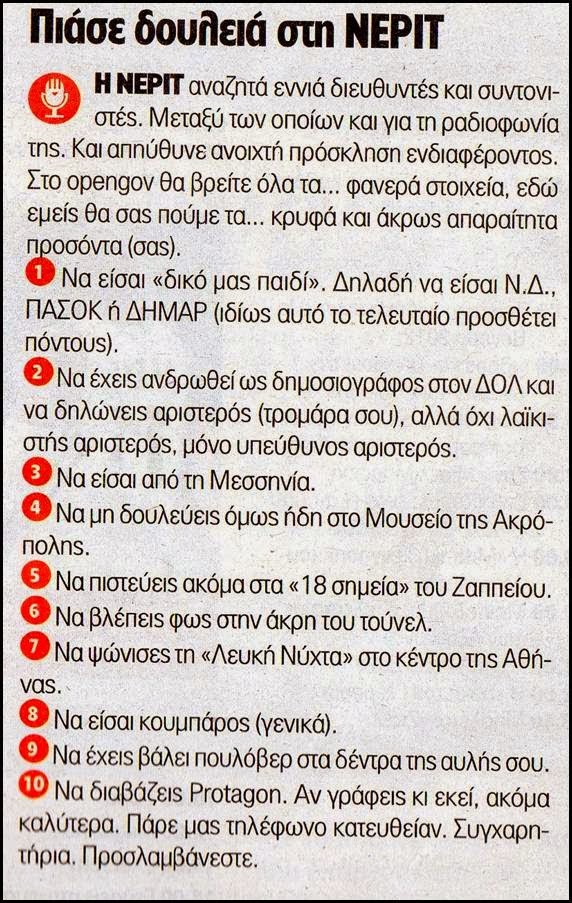 Πιάσε δουλειά στη ΝΕΡΙΤ

Η ΝΕΡΙΤ αναζητά εννιά διευθυντές και συντονιστές. Μεταξύ των οποίων και για τη ραδιοφωνία της. Και απηύθυνε ανοιχτή πρόσκληση ενδιαφέροντος. Στο opengov θα βρείτε όλα τα... φανερά στοιχεία, εδώ εμείς θα σας πούμε τα... κρυφά και άκρως απαραίτητα προσόντα (σας).

1 Να είσαι «δικό μας παιδί». Δηλαδή να είσαι Ν.Δ., ΠΑΣΟΚ ή ΔΗΜΑΡ (ιδίως αυτό το τελευταίο προσθέτει πόντους).

2 Να έχεις ανδρωθεί ως δημοσιογράφος στον ΔΟΛ και να δηλώνεις αριστερός (τρομάρα σου), αλλά όχι λαϊκιστής αριστερός, μόνο υπεύθυνος αριστερός.

3 Να είσαι από τη Μεσσηνία.

4 Να μη δουλεύεις όμως ήδη στο Μουσείο της Ακρόπολης.

5 Να πιστεύεις ακόμα στα «18 σημεία» του Ζαππείου.

6 Να βλέπεις φως στην άκρη του τούνελ.

7 Να ψώνισες τη «Λευκή Νύχτα» στο κέντρο της Αθήνας.

8 Να είσαι κουμπάρος (γενικά).

9 Να έχεις βάλει πουλόβερ στα δέντρα της αυλής σου.

10 Να διαβάζεις Protagon. Αν γράφεις κι εκεί, ακόμα καλύτερα. Πάρε μας τηλέφωνο κατευθείαν. Συγχαρητήρια. Προσλαμβάνεστε.